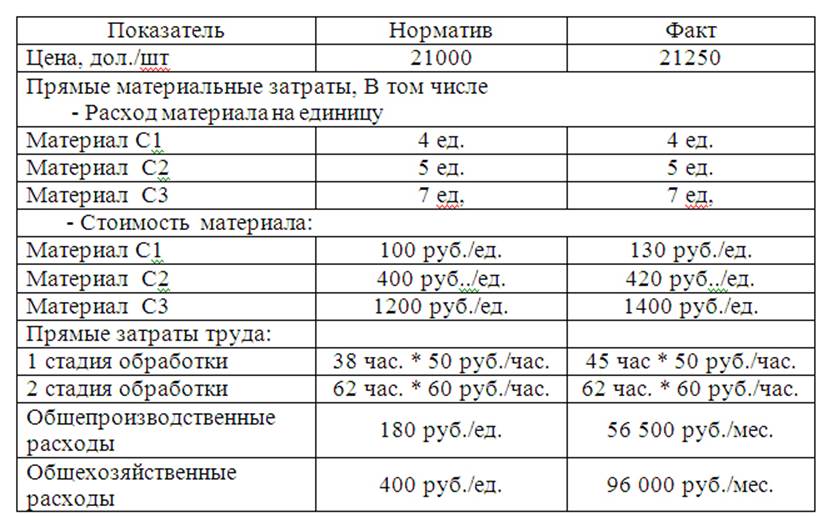 | Показатель | Норматив | Факт |
|---|---|---|
| Цена, дол./шт | 21000 | 21250 |
| Прямые материальные затраты, В том числе - Расход материала на единицу | | |
| Материал С1 | 4 ед. | 4 ед. |
| Материал С2 | 5 ед. | 5 ед. |
| Материал С3 | 7 ед. | 7 ед. |
| - Стоимость материала: | | |
| Материал С1 | 100 руб./ед. | 130 руб./ед. |
| Материал С2 | 400 руб../ед. | 420 руб../ед. |
| Материал С3 | 1200 руб./ед. | 1400 руб./ед. |
| Прямые затраты труда: | | |
| 1 стадия обработки | 38 час. * 50 руб./час. | 45 час * 50 руб./час. |
| 2 стадия обработки | 62 час. * 60 руб./час. | 62 час. * 60 руб./час. |
| Общепроизводственные расходы | 180 руб./ед. | 56 500 руб./мес. |
| Общехозяйственные расходы | 400 руб./ед. | 96 000 руб./мес. |